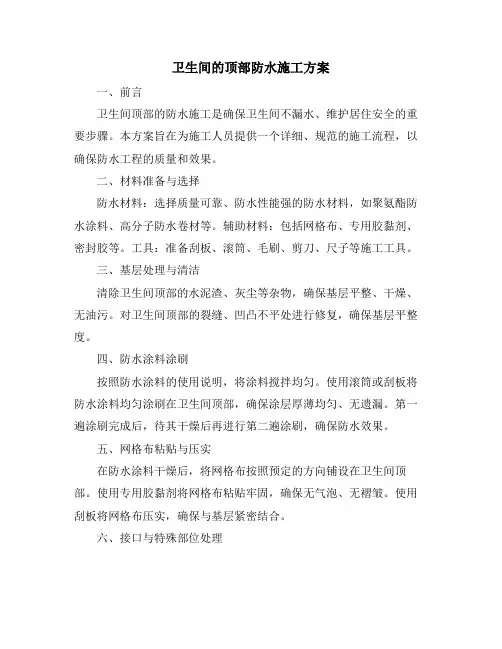 卫生间的顶部防水施工方案

一、前言

卫生间顶部的防水施工是确保卫生间不漏水、维护居住安全的重要步骤。本方案旨在为施工人员提供一个详细、规范的施工流程，以确保防水工程的质量和效果。

二、材料准备与选择

防水材料：选择质量可靠、防水性能强的防水材料，如聚氨酯防水涂料、高分子防水卷材等。辅助材料：包括网格布、专用胶黏剂、密封胶等。工具：准备刮板、滚筒、毛刷、剪刀、尺子等施工工具。

三、基层处理与清洁

清除卫生间顶部的水泥渣、灰尘等杂物，确保基层平整、干燥、无油污。对卫生间顶部的裂缝、凹凸不平处进行修复，确保基层平整度。

四、防水涂料涂刷

按照防水涂料的使用说明，将涂料搅拌均匀。使用滚筒或刮板将防水涂料均匀涂刷在卫生间顶部，确保涂层厚薄均匀、无遗漏。第一遍涂刷完成后，待其干燥后再进行第二遍涂刷，确保防水效果。

五、网格布粘贴与压实

在防水涂料干燥后，将网格布按照预定的方向铺设在卫生间顶部。使用专用胶黏剂将网格布粘贴牢固，确保无气泡、无褶皱。使用刮板将网格布压实，确保与基层紧密结合。

六、接口与特殊部位处理